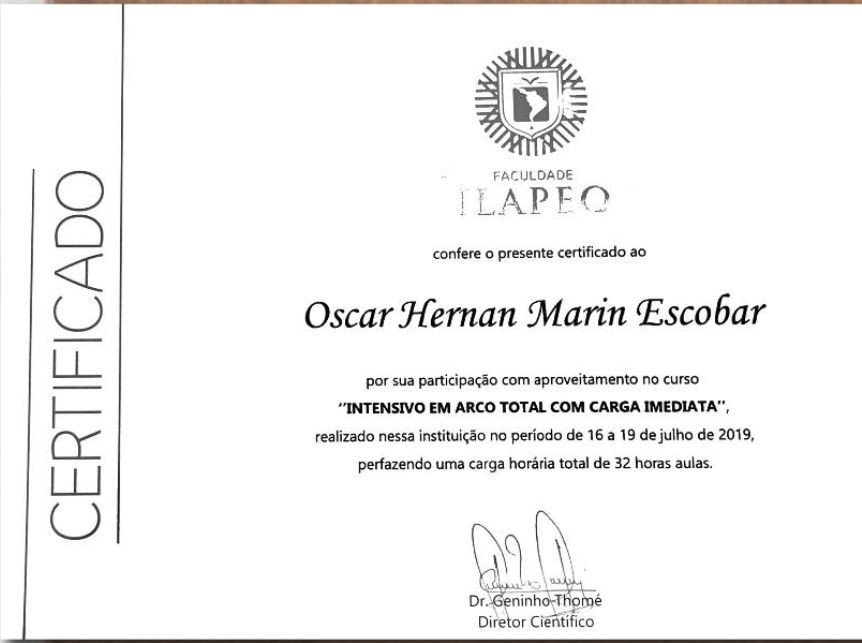 CERTIFICADO

FACULDADE
ILAPEO

confere o presente certificado ao

Oscar Hernan Marin Escobar

por sua participação com aproveitamento no curso
"INTENSIVO EM ARCO TOTAL COM CARGA IMEDIATA",
realizado nessa instituição no período de 16 a 19 de julho de 2019,
perfazendo uma carga horária total de 32 horas aulas.

Dr. Geninho Thomé
Diretor Científico